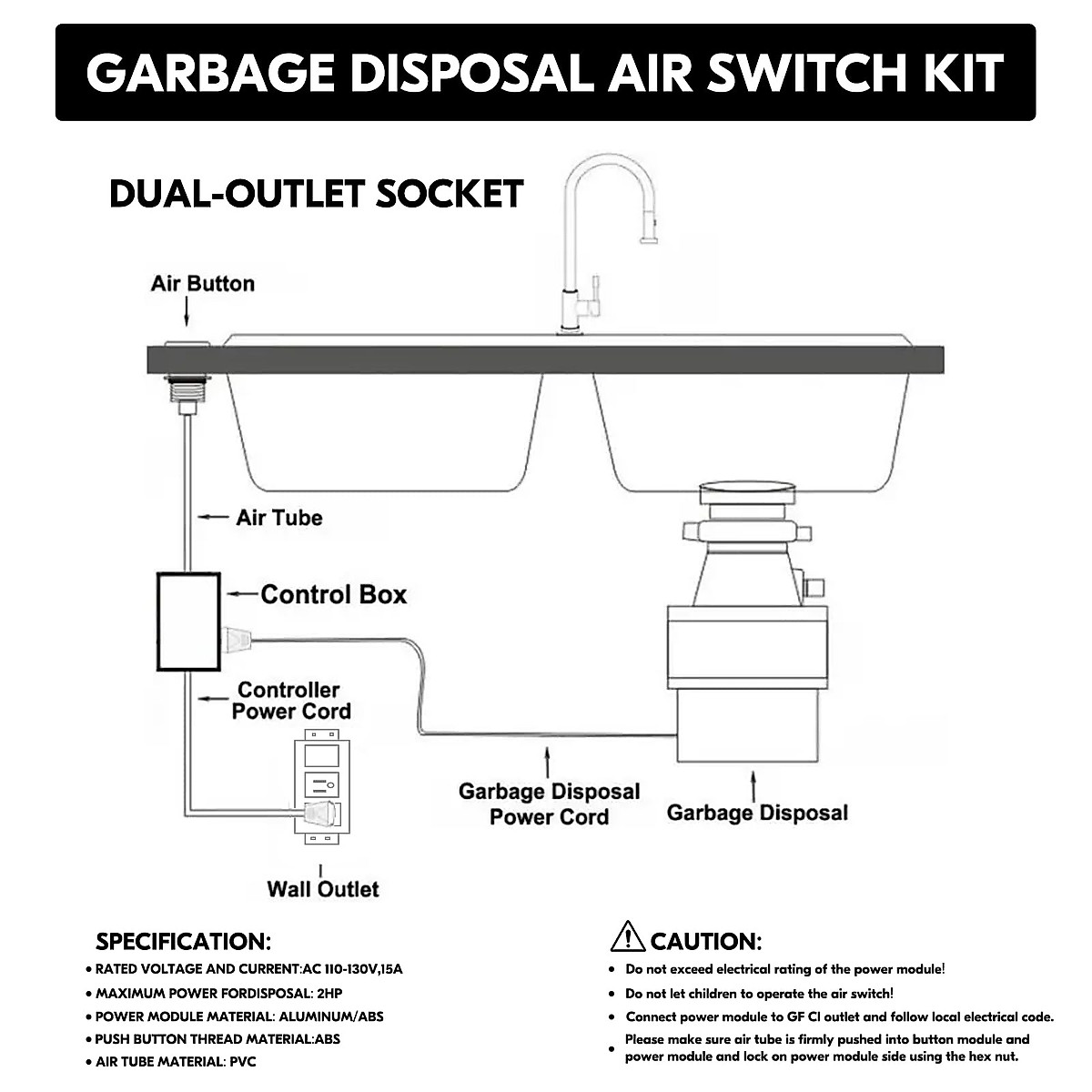 GARBAGE DISPOSAL AIR SWITCH KIT

DUAL-OUTLET SOCKET

Air Button

Air Tube

Control Box

Controller Power Cord

Wall Outlet

Garbage Disposal Power Cord

Garbage Disposal

SPECIFICATION:

• RATED VOLTAGE AND CURRENT:AC 110-130V,15A
• MAXIMUM POWER FORDISPOSAL: 2HP
• POWER MODULE MATERIAL: ALUMINUM/ABS
• PUSH BUTTON THREAD MATERIAL:ABS
• AIR TUBE MATERIAL: PVC

CAUTION:

• Do not exceed electrical rating of the power module!
• Do not let children to operate the air switch!
• Connect power module to GF CI outlet and follow local electrical code.
• Please make sure air tube is firmly pushed into button module and power module and lock on power module side using the hex nut.